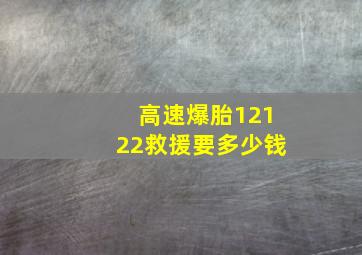 高速爆胎12122救援要多少钱